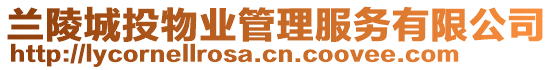 兰陵城投物业管理服务有限公司
http://lycornellrosa.cn.coovee.com